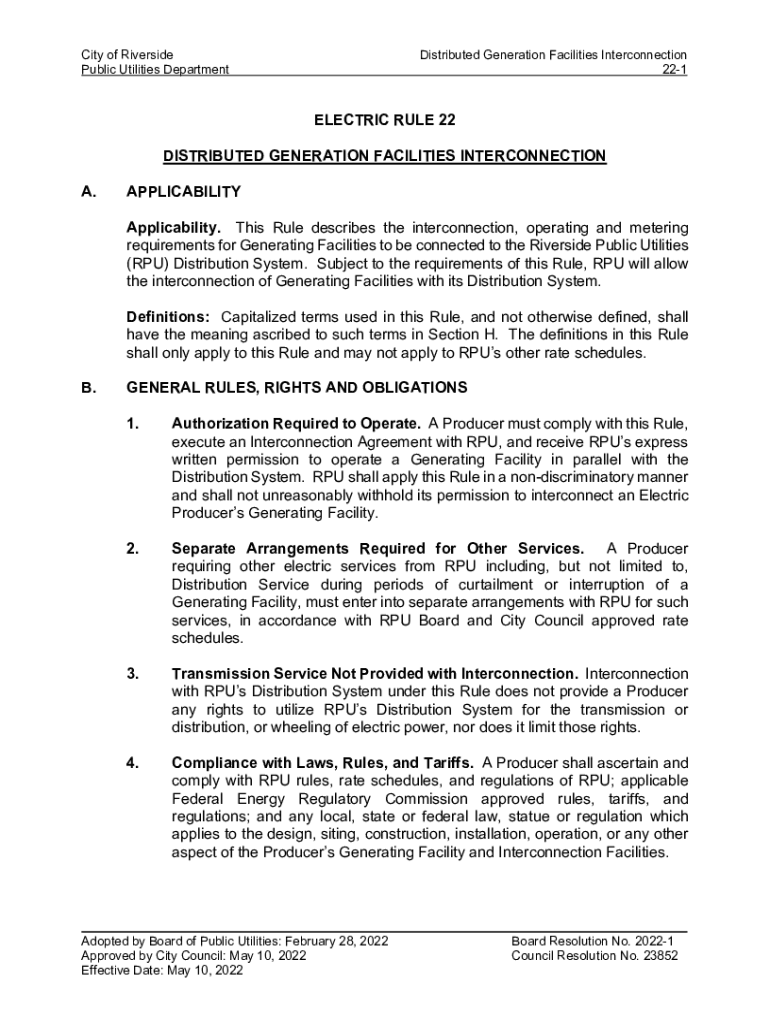 City of Riverside
Public Utilities Department

Distributed Generation Facilities Interconnection
22-1

ELECTRIC RULE 22

DISTRIBUTED GENERATION FACILITIES INTERCONNECTION

A. APPLICABILITY

Applicability. This Rule describes the interconnection, operating and metering requirements for Generating Facilities to be connected to the Riverside Public Utilities (RPU) Distribution System. Subject to the requirements of this Rule, RPU will allow the interconnection of Generating Facilities with its Distribution System.

Definitions: Capitalized terms used in this Rule, and not otherwise defined, shall have the meaning ascribed to such terms in Section H. The definitions in this Rule shall only apply to this Rule and may not apply to RPU's other rate schedules.

B. GENERAL RULES, RIGHTS AND OBLIGATIONS

1. Authorization Required to Operate. A Producer must comply with this Rule, execute an Interconnection Agreement with RPU, and receive RPU's express written permission to operate a Generating Facility in parallel with the Distribution System. RPU shall apply this Rule in a non-discriminatory manner and shall not unreasonably withhold its permission to interconnect an Electric Producer's Generating Facility.

2. Separate Arrangements Required for Other Services. A Producer requiring other electric services from RPU including, but not limited to, Distribution Service during periods of curtailment or interruption of a Generating Facility, must enter into separate arrangements with RPU for such services, in accordance with RPU Board and City Council approved rate schedules.

3. Transmission Service Not Provided with Interconnection. Interconnection with RPU's Distribution System under this Rule does not provide a Producer any rights to utilize RPU's Distribution System for the transmission or distribution, or wheeling of electric power, nor does it limit those rights.

4. Compliance with Laws, Rules, and Tariffs. A Producer shall ascertain and comply with RPU rules, rate schedules, and regulations of RPU; applicable Federal Energy Regulatory Commission approved rules, tariffs, and regulations; and any local, state or federal law, statue or regulation which applies to the design, siting, construction, installation, operation, or any other aspect of the Producer's Generating Facility and Interconnection Facilities.

Adopted by Board of Public Utilities: February 28, 2022
Approved by City Council: May 10, 2022
Effective Date: May 10, 2022

Board Resolution No. 2022-1
Council Resolution No. 23852